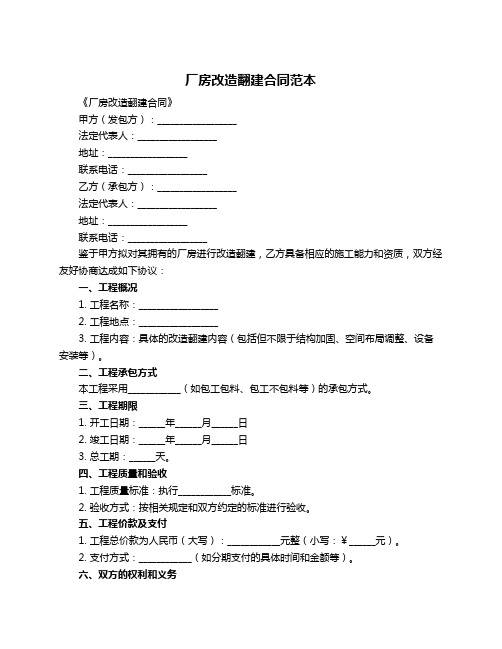 厂房改造翻建合同范本

《厂房改造翻建合同》

甲方（发包方）：________________

法定代表人：________________

地址：________________

联系电话：________________

乙方（承包方）：________________

法定代表人：________________

地址：________________

联系电话：________________

鉴于甲方拟对其拥有的厂房进行改造翻建，乙方具备相应的施工能力和资质，双方经友好协商达成如下协议：

一、工程概况

1. 工程名称：________________

2. 工程地点：________________

3. 工程内容：具体的改造翻建内容（包括但不限于结构加固、空间布局调整、设备安装等）。

二、工程承包方式

本工程采用__________（如包工包料、包工不包料等）的承包方式。

三、工程期限

1. 开工日期：_____年_____月_____日

2. 竣工日期：_____年_____月_____日

3. 总工期：_____天。

四、工程质量和验收

1. 工程质量标准：执行__________标准。

2. 验收方式：按相关规定和双方约定的标准进行验收。

五、工程价款及支付

1. 工程总价款为人民币（大写）：__________元整（小写：￥_____元）。

2. 支付方式：__________（如分期支付的具体时间和金额等）。

六、双方的权利和义务